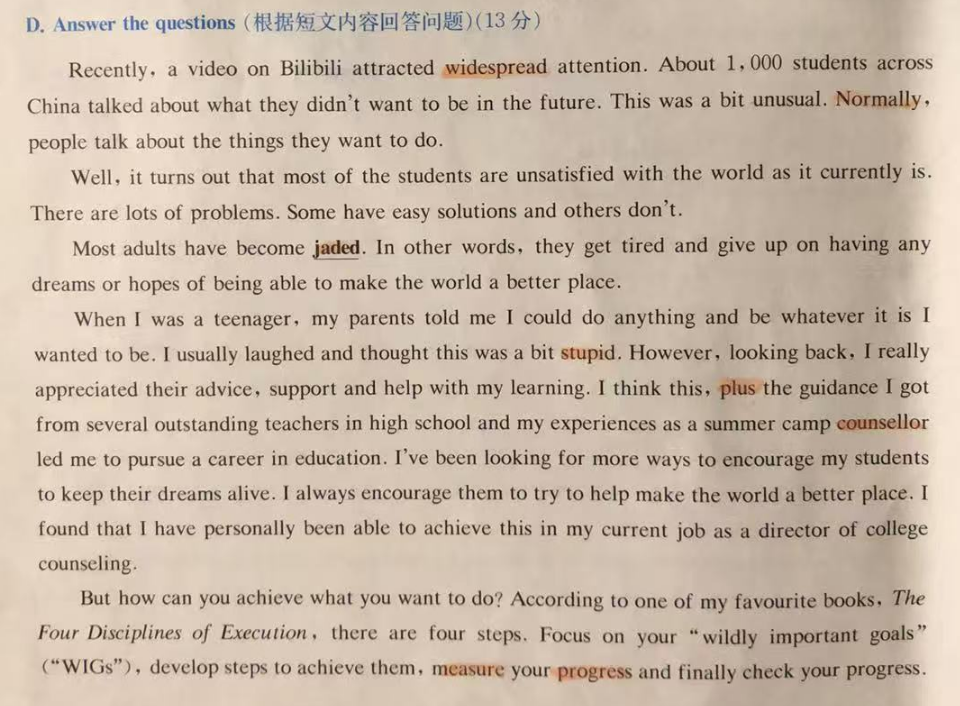 D. Answer the questions (根据短文内容回答问题)(13 分)

Recently, a video on Bilibili attracted widespread attention. About 1,000 students across China talked about what they didn't want to be in the future. This was a bit unusual. Normally, people talk about the things they want to do.

Well, it turns out that most of the students are unsatisfied with the world as it currently is. There are lots of problems. Some have easy solutions and others don't.

Most adults have become jaded. In other words, they get tired and give up on having any dreams or hopes of being able to make the world a better place.

When I was a teenager, my parents told me I could do anything and be whatever it is I wanted to be. I usually laughed and thought this was a bit stupid. However, looking back, I really appreciated their advice, support and help with my learning. I think this, plus the guidance I got from several outstanding teachers in high school and my experiences as a summer camp counsellor led me to pursue a career in education. I've been looking for more ways to encourage my students to keep their dreams alive. I always encourage them to try to help make the world a better place. I found that I have personally been able to achieve this in my current job as a director of college counseling.

But how can you achieve what you want to do? According to one of my favourite books, The Four Disciplines of Execution, there are four steps. Focus on your "wildly important goals" ("WIGs"), develop steps to achieve them, measure your progress and finally check your progress.